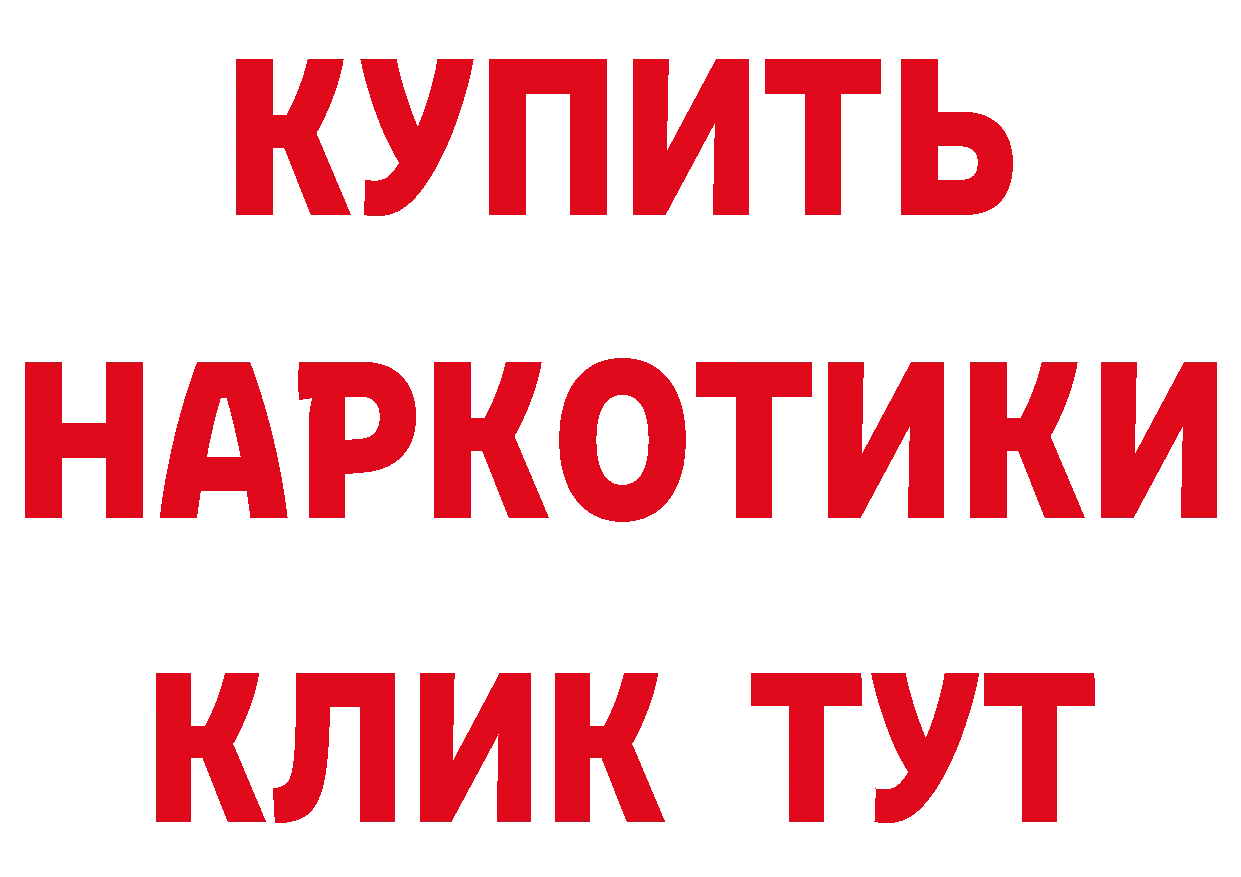 КУПИТЬ НАРКОТИКИ КЛИК ТУТ